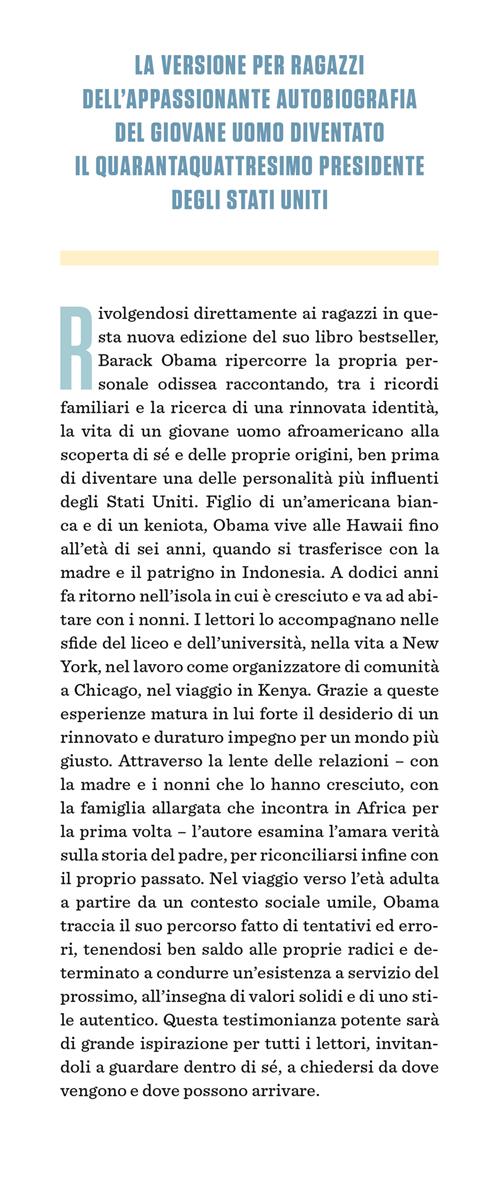 LA VERSIONE PER RAGAZZI DELL'APPASSIONANTE AUTOBIOGRAFIA DEL GIOVANE UOMO DIVENTATO IL QUARANTAQUATTRESIMO PRESIDENTE DEGLI STATI UNITI

Rivolgendosi direttamente ai ragazzi in questa nuova edizione del suo libro bestseller, Barack Obama ripercorre la propria personale odissea raccontando, tra i ricordi familiari e la ricerca di una rinnovata identità, la vita di un giovane uomo afroamericano alla scoperta di sé e delle proprie origini, ben prima di diventare una delle personalità più influenti degli Stati Uniti. Figlio di un'americana bianca e di un keniota, Obama vive alle Hawaii fino all'età di sei anni, quando si trasferisce con la madre e il patrigno in Indonesia. A dodici anni fa ritorno nell'isola in cui è cresciuto e va ad abitare con i nonni. I lettori lo accompagnano nelle sfide del liceo e dell'università, nella vita a New York, nel lavoro come organizzatore di comunità a Chicago, nel viaggio in Kenya. Grazie a queste esperienze matura in lui forte il desiderio di un rinnovato e duraturo impegno per un mondo più giusto. Attraverso la lente delle relazioni – con la madre e i nonni che lo hanno cresciuto, con la famiglia allargata che incontra in Africa per la prima volta – l'autore esamina l'amara verità sulla storia del padre, per riconciliarsi infine con il proprio passato. Nel viaggio verso l'età adulta a partire da un contesto sociale umile, Obama traccia il suo percorso fatto di tentativi ed errori, tenendosi ben saldo alle proprie radici e determinato a condurre un'esistenza a servizio del prossimo, all'insegna di valori solidi e di uno stile autentico. Questa testimonianza potente sarà di grande ispirazione per tutti i lettori, invitandoli a guardare dentro di sé, a chiedersi da dove vengono e dove possono arrivare.